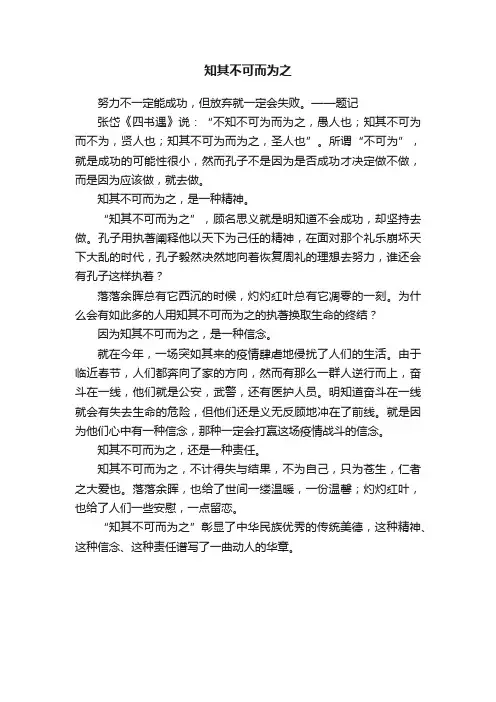 知其不可而为之

努力不一定能成功，但放弃就一定会失败。——题记

张岱《四书遇》说：“不知不可为而为之，愚人也；知其不可为而不为，贤人也；知其不可为而为之，圣人也”。所谓“不可为”，就是成功的可能性很小，然而孔子不是因为是否成功才决定做不做，而是因为应该做，就去做。

知其不可而为之，是一种精神。

“知其不可而为之”，顾名思义就是明知道不会成功，却坚持去做。孔子用执著阐释他以天下为己任的精神，在面对那个礼乐崩坏天下大乱的时代，孔子毅然决然地向着恢复周礼的理想去努力，谁还会有孔子这样执着？

落落余晖总有它西沉的时候，灼灼红叶总有它凋零的一刻。为什么会有如此多的人用知其不可而为之的执著换取生命的终结？

因为知其不可而为之，是一种信念。

就在今年，一场突如其来的疫情肆虐地侵扰了人们的生活。由于临近春节，人们都奔向了家的方向，然而有那么一群人逆行而上，奋斗在一线，他们就是公安，武警，还有医护人员。明知道奋斗在一线就会有失去生命的危险，但他们还是义无反顾地冲在了前线。就是因为他们心中有一种信念，那种一定会打赢这场疫情战斗的信念。

知其不可而为之，还是一种责任。

知其不可而为之，不计得失与结果，不为自己，只为苍生，仁者之大爱也。落落余晖，也给了世间一缕温暖，一份温馨；灼灼红叶，也给了人们一些安慰，一点留恋。

“知其不可而为之”彰显了中华民族优秀的传统美德，这种精神、这种信念、这种责任谱写了一曲动人的华章。